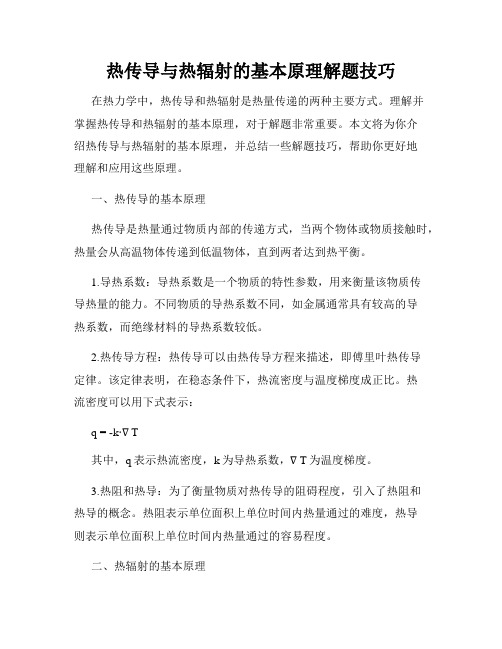 热传导与热辐射的基本原理解题技巧

在热力学中，热传导和热辐射是热量传递的两种主要方式。理解并掌握热传导和热辐射的基本原理，对于解题非常重要。本文将为你介绍热传导与热辐射的基本原理，并总结一些解题技巧，帮助你更好地理解和应用这些原理。

一、热传导的基本原理

热传导是热量通过物质内部的传递方式，当两个物体或物质接触时，热量会从高温物体传递到低温物体，直到两者达到热平衡。

1.导热系数：导热系数是一个物质的特性参数，用来衡量该物质传导热量的能力。不同物质的导热系数不同，如金属通常具有较高的导热系数，而绝缘材料的导热系数较低。

2.热传导方程：热传导可以由热传导方程来描述，即傅里叶热传导定律。该定律表明，在稳态条件下，热流密度与温度梯度成正比。热流密度可以用下式表示：

$q = -k \cdot \nabla T$

其中，q 表示热流密度，k 为导热系数，$\nabla T$ 为温度梯度。

3.热阻和热导：为了衡量物质对热传导的阻碍程度，引入了热阻和热导的概念。热阻表示单位面积上单位时间内热量通过的难度，热导则表示单位面积上单位时间内热量通过的容易程度。

二、热辐射的基本原理